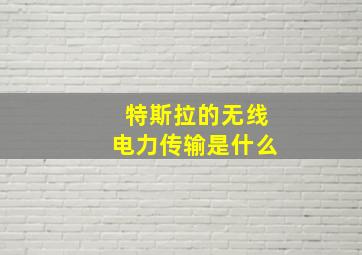 特斯拉的无线电力传输是什么